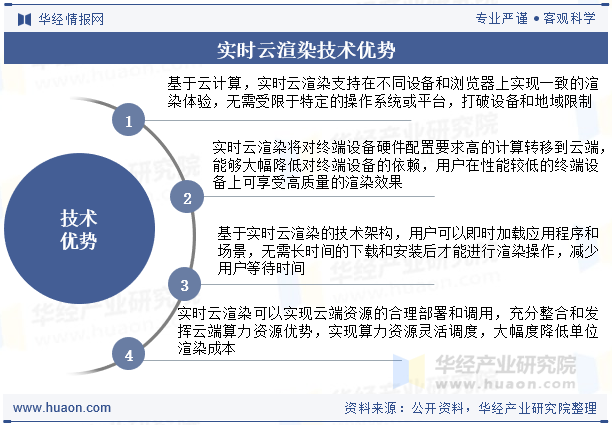 华经情报网

专业严谨 • 客观科学

实时云渲染技术优势

技术优势

1

基于云计算，实时云渲染支持在不同设备和浏览器上实现一致的渲染体验，无需受限于特定的操作系统或平台，打破设备和地域限制

2

实时云渲染将对终端设备硬件配置要求高的计算转移到云端，能够大幅降低对终端设备的依赖，用户在性能较低的终端设备上可享受高质量的渲染效果

3

基于实时云渲染的技术架构，用户可以即时加载应用程序和场景，无需长时间的下载和安装后才能进行渲染操作，减少用户等待时间

4

实时云渲染可以实现云端资源的合理部署和调用，充分整合和发挥云端算力资源优势，实现算力资源灵活调度，大幅度降低单位渲染成本

华经产业研究院
www.huaon.com

www.huaon.com

资料来源：公开资料，华经产业研究院整理